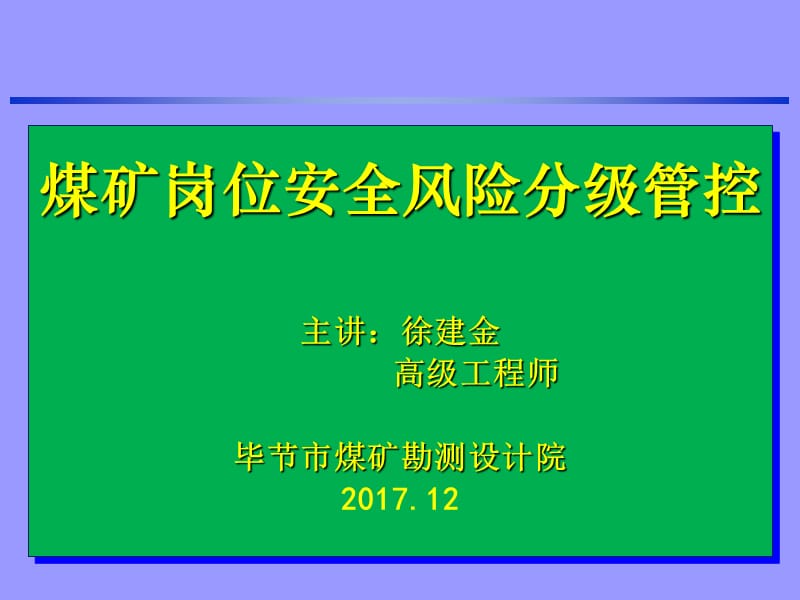 煤矿岗位安全风险分级管控

主讲：徐建金
高级工程师

毕节市煤矿勘测设计院
2017.12